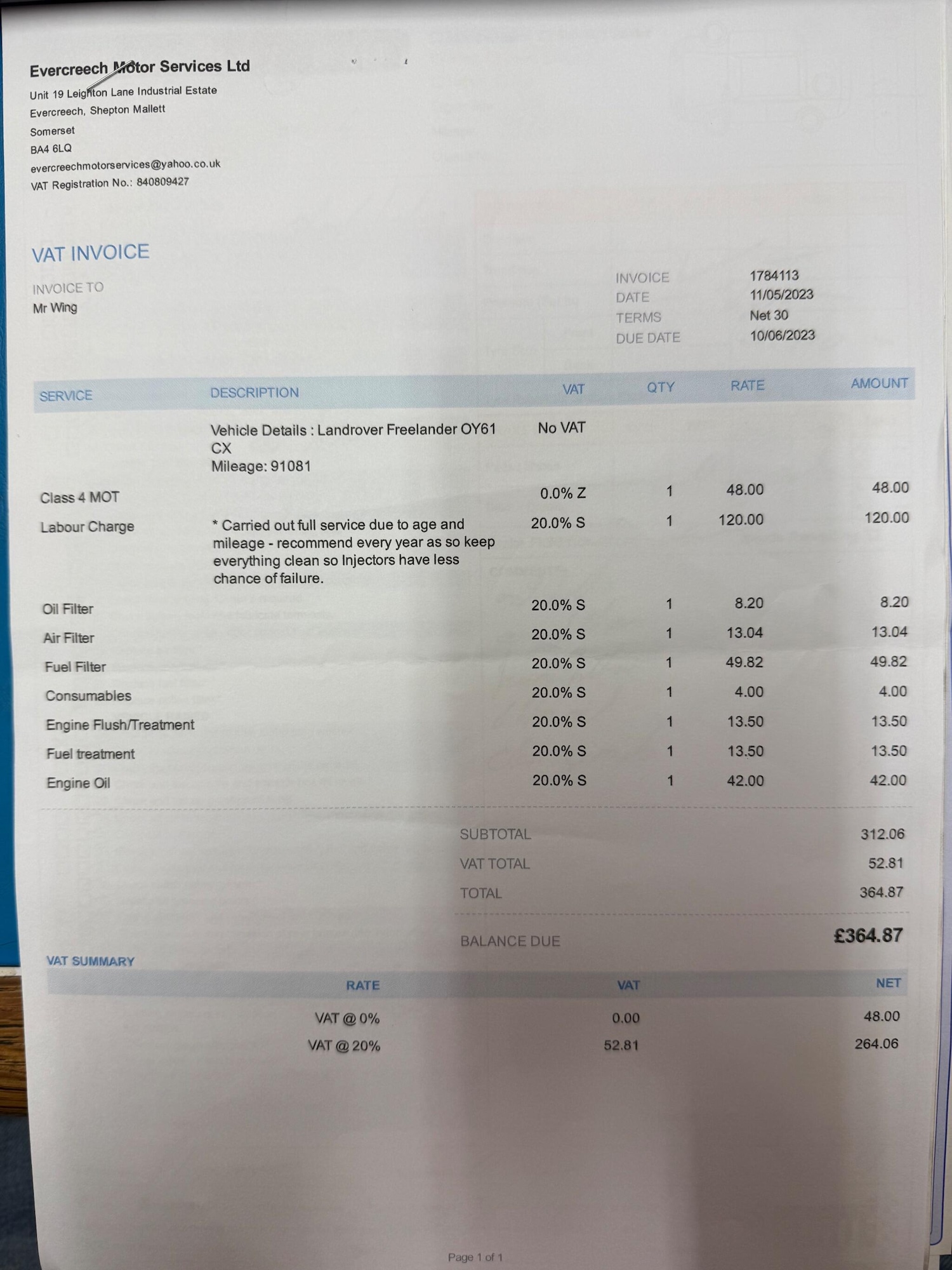 Evercreech Motor Services Ltd
Unit 19 Leighton Lane Industrial Estate
Evercreech, Shepton Mallett
Somerset
BA4 6LQ
evercreechmotorservices@yahoo.co.uk
VAT Registration No.: 840809427

VAT INVOICE

INVOICE TO
Mr Wing

INVOICE 1784113
DATE 11/05/2023
TERMS Net 30
DUE DATE 10/06/2023

| SERVICE | DESCRIPTION | VAT | QTY | RATE | AMOUNT |
|---|---|---|---|---|---|
| | Vehicle Details : Landrover Freelander OY61 CX Mileage: 91081 | No VAT | | | |
| Class 4 MOT | | 0.0% Z | 1 | 48.00 | 48.00 |
| Labour Charge | * Carried out full service due to age and mileage - recommend every year as so keep everything clean so Injectors have less chance of failure. | 20.0% S | 1 | 120.00 | 120.00 |
| Oil Filter | | 20.0% S | 1 | 8.20 | 8.20 |
| Air Filter | | 20.0% S | 1 | 13.04 | 13.04 |
| Fuel Filter | | 20.0% S | 1 | 49.82 | 49.82 |
| Consumables | | 20.0% S | 1 | 4.00 | 4.00 |
| Engine Flush/Treatment | | 20.0% S | 1 | 13.50 | 13.50 |
| Fuel treatment | | 20.0% S | 1 | 13.50 | 13.50 |
| Engine Oil | | 20.0% S | 1 | 42.00 | 42.00 |

SUBTOTAL 312.06
VAT TOTAL 52.81
TOTAL 364.87

BALANCE DUE £364.87

VAT SUMMARY

| RATE | VAT | NET |
|---|---|---|
| VAT @ 0% | 0.00 | 48.00 |
| VAT @ 20% | 52.81 | 264.06 |

Page 1 of 1